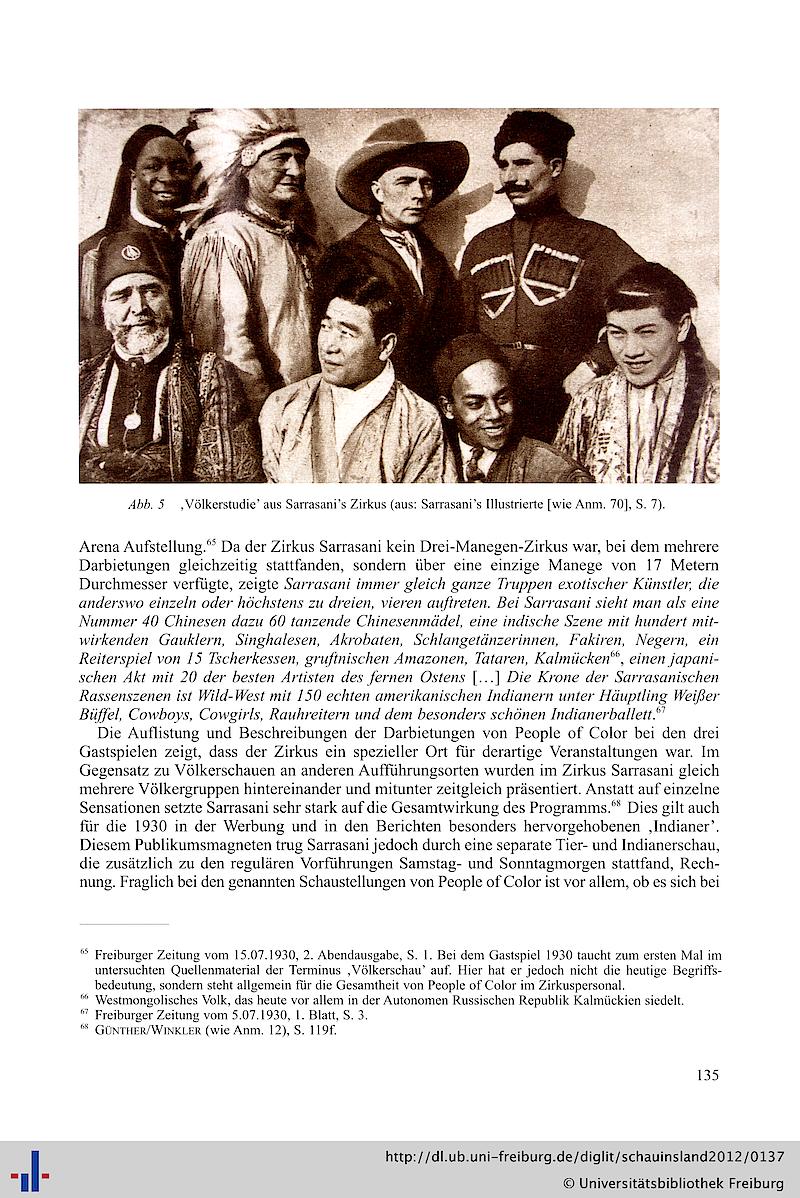 Abb. 5 ‚Völkerstudie' aus Sarrasani's Zirkus (aus: Sarrasani's Illustrierte [wie Anm. 70], S. 7).

Arena Aufstellung.$^{65}$ Da der Zirkus Sarrasani kein Drei-Manegen-Zirkus war, bei dem mehrere Darbietungen gleichzeitig stattfanden, sondern über eine einzige Manege von 17 Metern Durchmesser verfügte, zeigte Sarrasani immer gleich ganze Truppen exotischer Künstler, die anderswo einzeln oder höchstens zu dreien, vieren auftreten. Bei Sarrasani sieht man als eine Nummer 40 Chinesen dazu 60 tanzende Chinesenmädel, eine indische Szene mit hundert mitwirkenden Gauklern, Singhalesen, Akrobaten, Schlangetänzerinnen, Fakiren, Negern, ein Reiterspiel von 15 Tscherkessen, gruftnischen Amazonen, Tataren, Kalmücken$^{66}$, einen japanischen Akt mit 20 der besten Artisten des fernen Ostens […] Die Krone der Sarrasanischen Rassenszenen ist Wild-West mit 150 echten amerikanischen Indianern unter Häuptling Weißer Büffel, Cowboys, Cowgirls, Rauhreitern und dem besonders schönen Indianerballett.$^{67}$

Die Auflistung und Beschreibungen der Darbietungen von People of Color bei den drei Gastspielen zeigt, dass der Zirkus ein spezieller Ort für derartige Veranstaltungen war. Im Gegensatz zu Völkerschauen an anderen Aufführungsorten wurden im Zirkus Sarrasani gleich mehrere Völkergruppen hintereinander und mitunter zeitgleich präsentiert. Anstatt auf einzelne Sensationen setzte Sarrasani sehr stark auf die Gesamtwirkung des Programms.$^{68}$ Dies gilt auch für die 1930 in der Werbung und in den Berichten besonders hervorgehobenen ‚Indianer'. Diesem Publikumsmagneten trug Sarrasani jedoch durch eine separate Tier- und Indianerschau, die zusätzlich zu den regulären Vorführungen Samstag- und Sonntagmorgen stattfand, Rechnung. Fraglich bei den genannten Schaustellungen von People of Color ist vor allem, ob es sich bei

$^{65}$ Freiburger Zeitung vom 15.07.1930, 2. Abendausgabe, S. 1. Bei dem Gastspiel 1930 taucht zum ersten Mal im untersuchten Quellenmaterial der Terminus ‚Völkerschau' auf. Hier hat er jedoch nicht die heutige Begriffsbedeutung, sondern steht allgemein für die Gesamtheit von People of Color im Zirkuspersonal.
$^{66}$ Westmongolisches Volk, das heute vor allem in der Autonomen Russischen Republik Kalmückien siedelt.
$^{67}$ Freiburger Zeitung vom 5.07.1930, 1. Blatt, S. 3.
$^{68}$ GÜNTHER/WINKLER (wie Anm. 12), S. 119f.

135

http://dl.ub.uni-freiburg.de/diglit/schauinsland2012/0137
© Universitätsbibliothek Freiburg